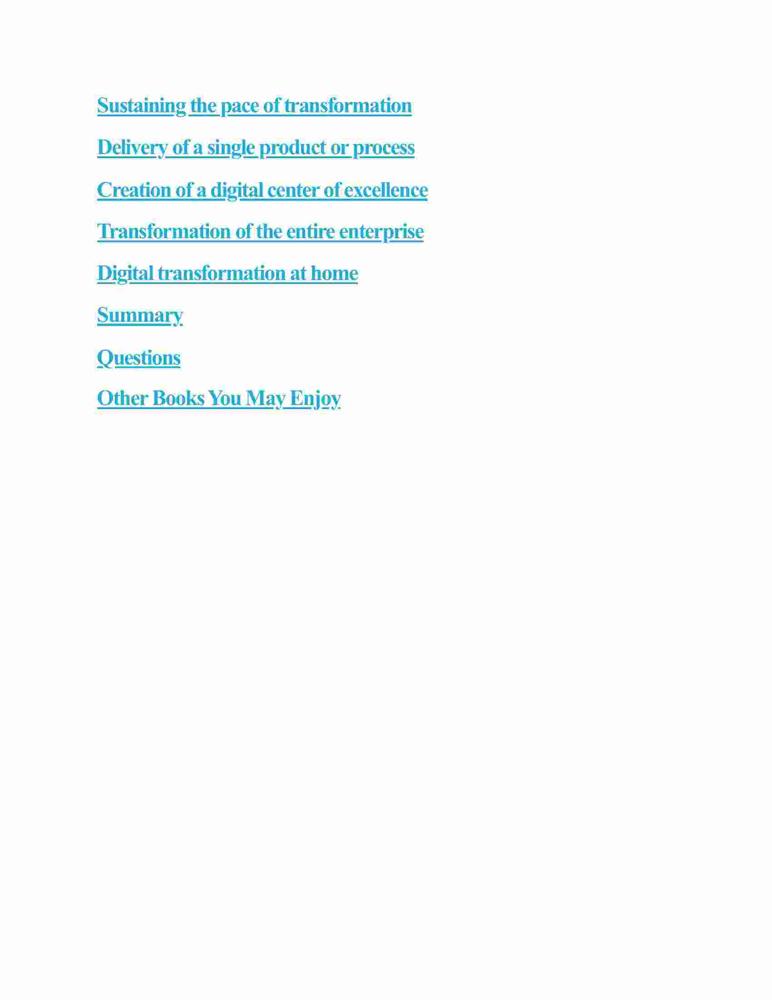 Sustaining the pace of transformation

Delivery of a single product or process

Creation of a digital center of excellence

Transformation of the entire enterprise

Digital transformation at home

Summary

Questions

Other Books You May Enjoy